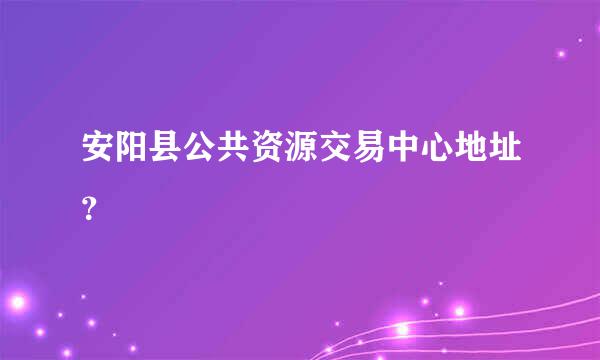 安阳县公共资源交易中心地址?